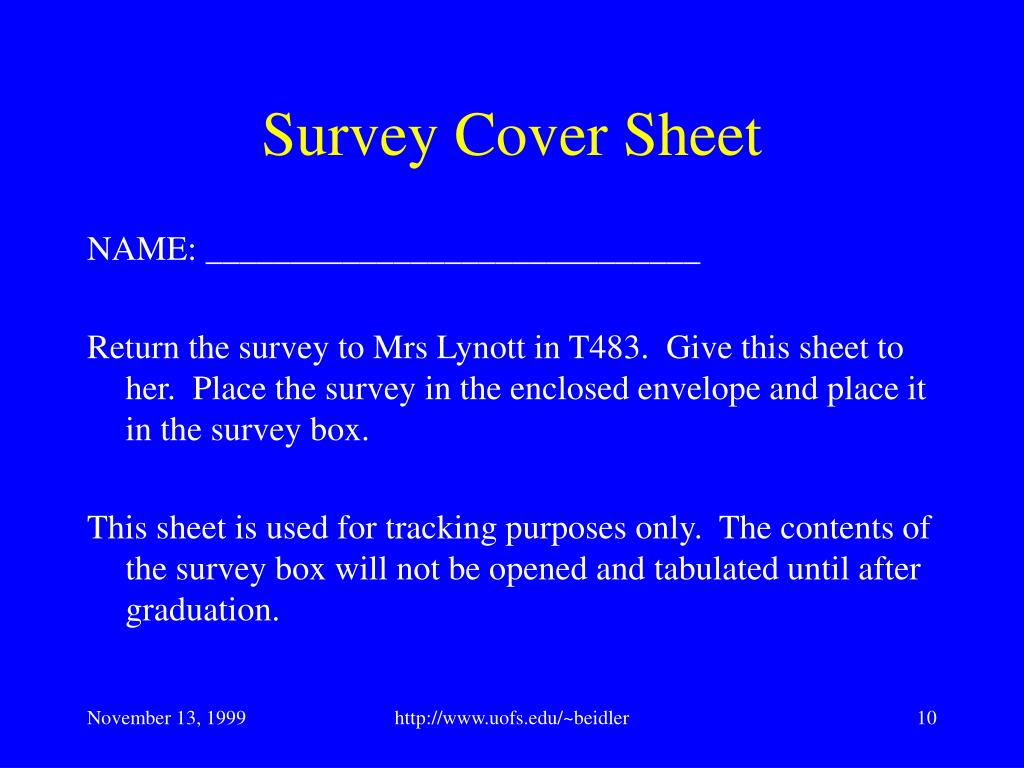 Survey Cover Sheet

NAME: ______________________________

Return the survey to Mrs Lynott in T483. Give this sheet to her. Place the survey in the enclosed envelope and place it in the survey box.

This sheet is used for tracking purposes only. The contents of the survey box will not be opened and tabulated until after graduation.

November 13, 1999

http://www.uofs.edu/~beidler

10